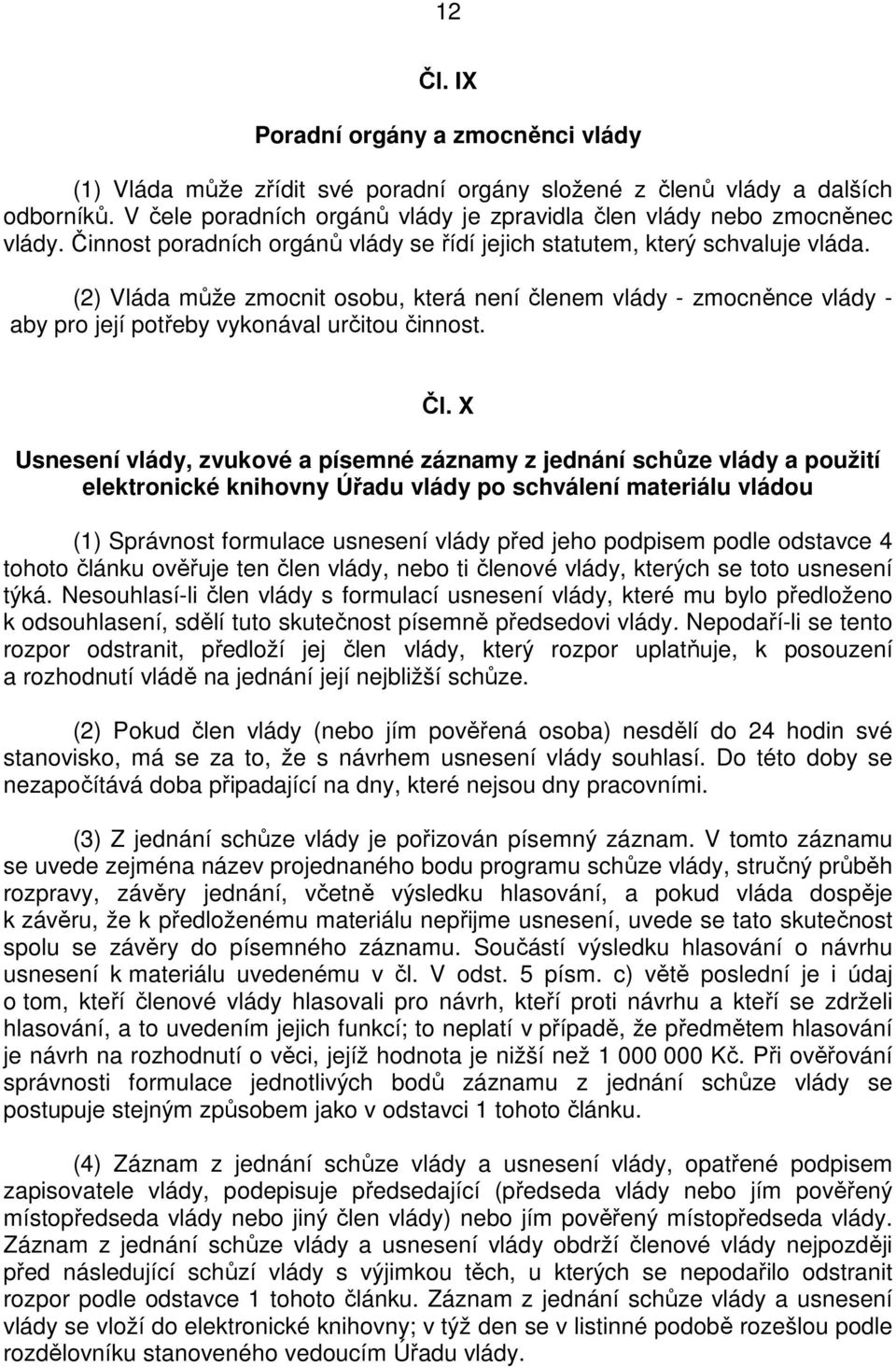 12

Čl. IX

Poradní orgány a zmocněnci vlády

(1) Vláda může zřídit své poradní orgány složené z členů vlády a dalších odborníků. V čele poradních orgánů vlády je zpravidla člen vlády nebo zmocněnec vlády. Činnost poradních orgánů vlády se řídí jejich statutem, který schvaluje vláda.

(2) Vláda může zmocnit osobu, která není členem vlády - zmocněnce vlády - aby pro její potřeby vykonával určitou činnost.

Čl. X

Usnesení vlády, zvukové a písemné záznamy z jednání schůze vlády a použití elektronické knihovny Úřadu vlády po schválení materiálu vládou

(1) Správnost formulace usnesení vlády před jeho podpisem podle odstavce 4 tohoto článku ověřuje ten člen vlády, nebo ti členové vlády, kterých se toto usnesení týká. Nesouhlasí-li člen vlády s formulací usnesení vlády, které mu bylo předloženo k odsouhlasení, sdělí tuto skutečnost písemně předsedovi vlády. Nepodaří-li se tento rozpor odstranit, předloží jej člen vlády, který rozpor uplatňuje, k posouzení a rozhodnutí vládě na jednání její nejbližší schůze.

(2) Pokud člen vlády (nebo jím pověřená osoba) nesdělí do 24 hodin své stanovisko, má se za to, že s návrhem usnesení vlády souhlasí. Do této doby se nezapočítává doba připadající na dny, které nejsou dny pracovními.

(3) Z jednání schůze vlády je pořizován písemný záznam. V tomto záznamu se uvede zejména název projednaného bodu programu schůze vlády, stručný průběh rozpravy, závěry jednání, včetně výsledku hlasování, a pokud vláda dospěje k závěru, že k předloženému materiálu nepřijme usnesení, uvede se tato skutečnost spolu se závěry do písemného záznamu. Součástí výsledku hlasování o návrhu usnesení k materiálu uvedenému v čl. V odst. 5 písm. c) větě poslední je i údaj o tom, kteří členové vlády hlasovali pro návrh, kteří proti návrhu a kteří se zdrželi hlasování, a to uvedením jejich funkcí; to neplatí v případě, že předmětem hlasování je návrh na rozhodnutí o věci, jejíž hodnota je nižší než 1 000 000 Kč. Při ověřování správnosti formulace jednotlivých bodů záznamu z jednání schůze vlády se postupuje stejným způsobem jako v odstavci 1 tohoto článku.

(4) Záznam z jednání schůze vlády a usnesení vlády, opatřené podpisem zapisovatele vlády, podepisuje předsedající (předseda vlády nebo jím pověřený místopředseda vlády nebo jiný člen vlády) nebo jím pověřený místopředseda vlády. Záznam z jednání schůze vlády a usnesení vlády obdrží členové vlády nejpozději před následující schůzí vlády s výjimkou těch, u kterých se nepodařilo odstranit rozpor podle odstavce 1 tohoto článku. Záznam z jednání schůze vlády a usnesení vlády se vloží do elektronické knihovny; v týž den se v listinné podobě rozešlou podle rozdělovníku stanoveného vedoucím Úřadu vlády.